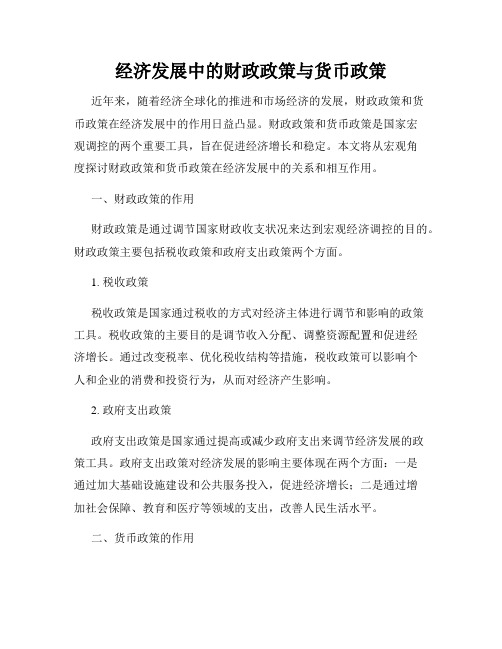 经济发展中的财政政策与货币政策

近年来，随着经济全球化的推进和市场经济的发展，财政政策和货币政策在经济发展中的作用日益凸显。财政政策和货币政策是国家宏观调控的两个重要工具，旨在促进经济增长和稳定。本文将从宏观角度探讨财政政策和货币政策在经济发展中的关系和相互作用。

一、财政政策的作用

财政政策是通过调节国家财政收支状况来达到宏观经济调控的目的。财政政策主要包括税收政策和政府支出政策两个方面。

1. 税收政策

税收政策是国家通过税收的方式对经济主体进行调节和影响的政策工具。税收政策的主要目的是调节收入分配、调整资源配置和促进经济增长。通过改变税率、优化税收结构等措施，税收政策可以影响个人和企业的消费和投资行为，从而对经济产生影响。

2. 政府支出政策

政府支出政策是国家通过提高或减少政府支出来调节经济发展的政策工具。政府支出政策对经济发展的影响主要体现在两个方面：一是通过加大基础设施建设和公共服务投入，促进经济增长；二是通过增加社会保障、教育和医疗等领域的支出，改善人民生活水平。

二、货币政策的作用